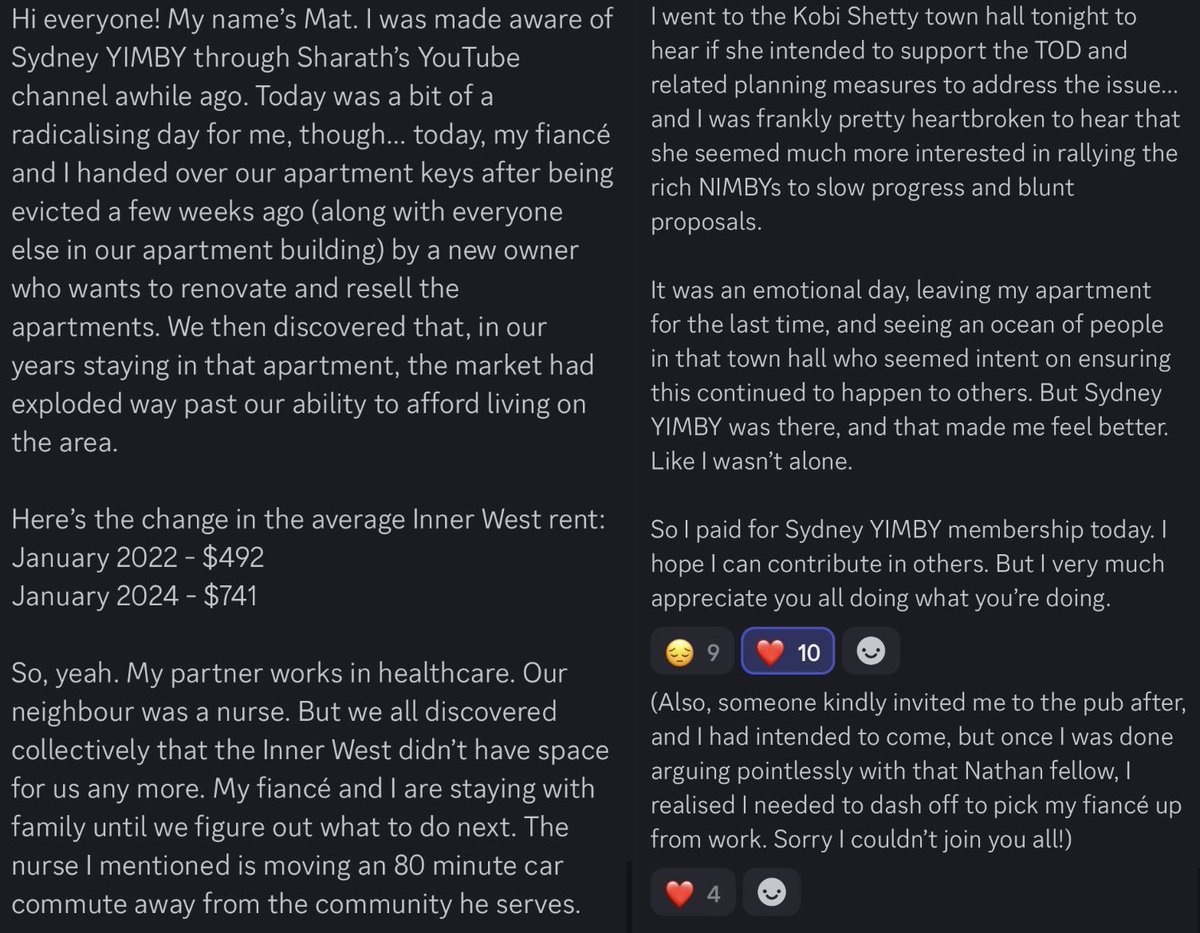 Hi everyone! My name's Mat. I was made aware of Sydney YIMBY through Sharath's YouTube channel awhile ago. Today was a bit of a radicalising day for me, though... today, my fiancé and I handed over our apartment keys after being evicted a few weeks ago (along with everyone else in our apartment building) by a new owner who wants to renovate and resell the apartments. We then discovered that, in our years staying in that apartment, the market had exploded way past our ability to afford living on the area.

Here's the change in the average Inner West rent:
January 2022 - $492
January 2024 - $741

So, yeah. My partner works in healthcare. Our neighbour was a nurse. But we all discovered collectively that the Inner West didn't have space for us any more. My fiancé and I are staying with family until we figure out what to do next. The nurse I mentioned is moving an 80 minute car commute away from the community he serves.

I went to the Kobi Shetty town hall tonight to hear if she intended to support the TOD and related planning measures to address the issue... and I was frankly pretty heartbroken to hear that she seemed much more interested in rallying the rich NIMBYs to slow progress and blunt proposals.

It was an emotional day, leaving my apartment for the last time, and seeing an ocean of people in that town hall who seemed intent on ensuring this continued to happen to others. But Sydney YIMBY was there, and that made me feel better. Like I wasn't alone.

So I paid for Sydney YIMBY membership today. I hope I can contribute in others. But I very much appreciate you all doing what you're doing.

😔 9 ❤️ 10

(Also, someone kindly invited me to the pub after, and I had intended to come, but once I was done arguing pointlessly with that Nathan fellow, I realised I needed to dash off to pick my fiancé up from work. Sorry I couldn't join you all!)

❤️ 4